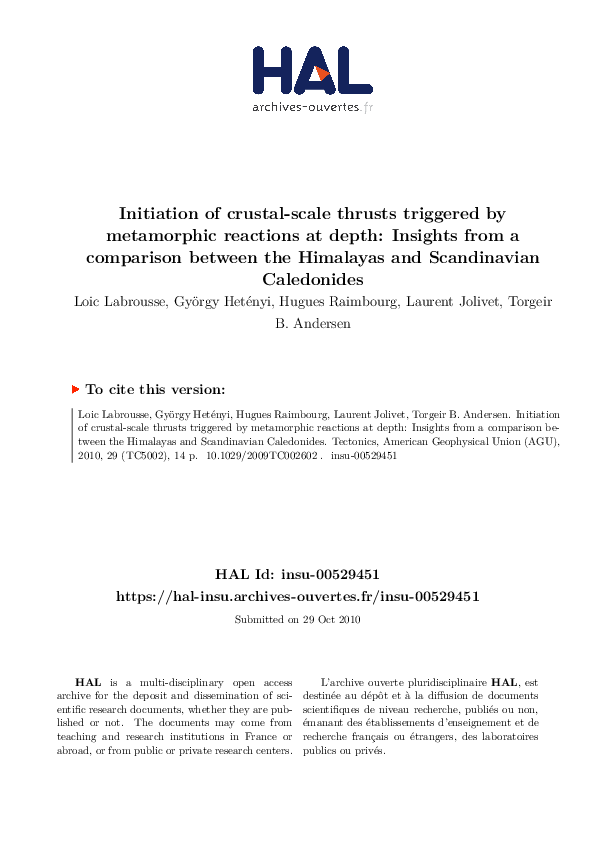 HAL
archives-ouvertes.fr

Initiation of crustal-scale thrusts triggered by metamorphic reactions at depth: Insights from a comparison between the Himalayas and Scandinavian Caledonides

Loic Labrousse, György Hetényi, Hugues Raimbourg, Laurent Jolivet, Torgeir B. Andersen

To cite this version:

Loic Labrousse, György Hetényi, Hugues Raimbourg, Laurent Jolivet, Torgeir B. Andersen. Initiation of crustal-scale thrusts triggered by metamorphic reactions at depth: Insights from a comparison between the Himalayas and Scandinavian Caledonides. Tectonics, American Geophysical Union (AGU), 2010, 29 (TC5002), 14 p. 10.1029/2009TC002602 . insu-00529451

HAL Id: insu-00529451
https://hal-insu.archives-ouvertes.fr/insu-00529451

Submitted on 29 Oct 2010

HAL is a multi-disciplinary open access archive for the deposit and dissemination of scientific research documents, whether they are published or not. The documents may come from teaching and research institutions in France or abroad, or from public or private research centers.

L'archive ouverte pluridisciplinaire HAL, est destinée au dépôt et à la diffusion de documents scientifiques de niveau recherche, publiés ou non, émanant des établissements d'enseignement et de recherche français ou étrangers, des laboratoires publics ou privés.